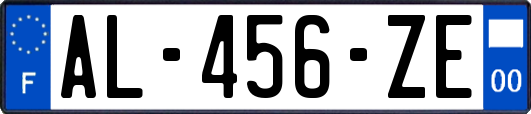 F
AL-456-ZE
00